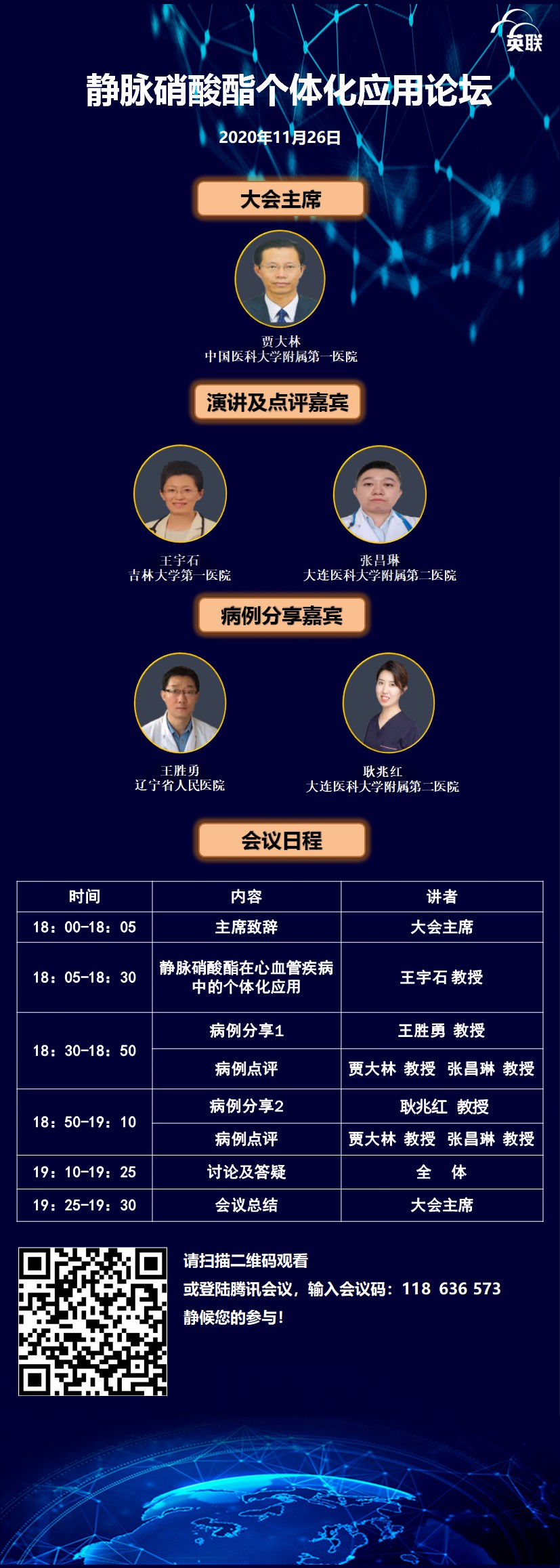 英联

静脉硝酸酯个体化应用论坛

2020年11月26日

大会主席

贾大林
中国医科大学附属第一医院

演讲及点评嘉宾

王宇石
吉林大学第一医院

张昌琳
大连医科大学附属第二医院

病例分享嘉宾

王胜勇
辽宁省人民医院

耿兆红
大连医科大学附属第二医院

会议日程

| 时间 | 内容 | 讲者 |
|---|---|---|
| 18：00-18：05 | 主席致辞 | 大会主席 |
| 18：05-18：30 | 静脉硝酸酯在心血管疾病中的个体化应用 | 王宇石 教授 |
| 18：30-18：50 | 病例分享1 | 王胜勇 教授 |
|  | 病例点评 | 贾大林 教授 张昌琳 教授 |
| 18：50-19：10 | 病例分享2 | 耿兆红 教授 |
|  | 病例点评 | 贾大林 教授 张昌琳 教授 |
| 19：10-19：25 | 讨论及答疑 | 全 体 |
| 19：25-19：30 | 会议总结 | 大会主席 |

请扫描二维码观看
或登陆腾讯会议，输入会议码：118 636 573
静候您的参与！